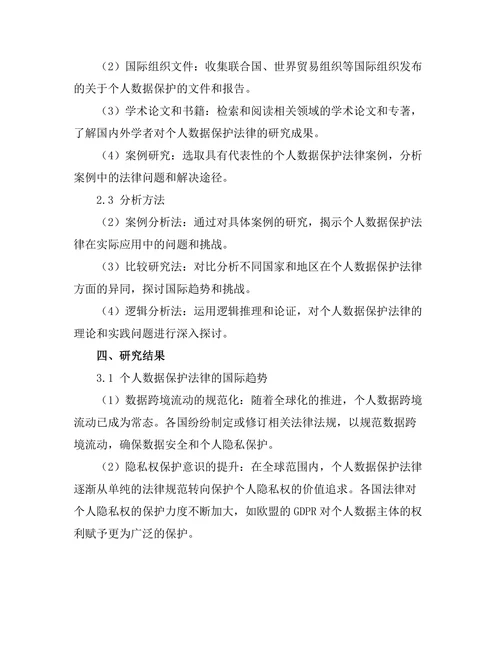 （2）国际组织文件：收集联合国、世界贸易组织等国际组织发布的关于个人数据保护的文件和报告。

（3）学术论文和书籍：检索和阅读相关领域的学术论文和专著，了解国内外学者对个人数据保护法律的研究成果。

（4）案例研究：选取具有代表性的个人数据保护法律案例，分析案例中的法律问题和解决途径。

2.3 分析方法

（2）案例分析法：通过对具体案例的研究，揭示个人数据保护法律在实际应用中的问题和挑战。

（3）比较研究法：对比分析不同国家和地区在个人数据保护法律方面的异同，探讨国际趋势和挑战。

（4）逻辑分析法：运用逻辑推理和论证，对个人数据保护法律的理论和实践问题进行深入探讨。

四、研究结果

3.1 个人数据保护法律的国际趋势

（1）数据跨境流动的规范化：随着全球化的推进，个人数据跨境流动已成为常态。各国纷纷制定或修订相关法律法规，以规范数据跨境流动，确保数据安全和个人隐私保护。

（2）隐私权保护意识的提升：在全球范围内，个人数据保护法律逐渐从单纯的法律规范转向保护个人隐私权的价值追求。各国法律对个人隐私权的保护力度不断加大，如欧盟的 GDPR 对个人数据主体的权利赋予更为广泛的保护。